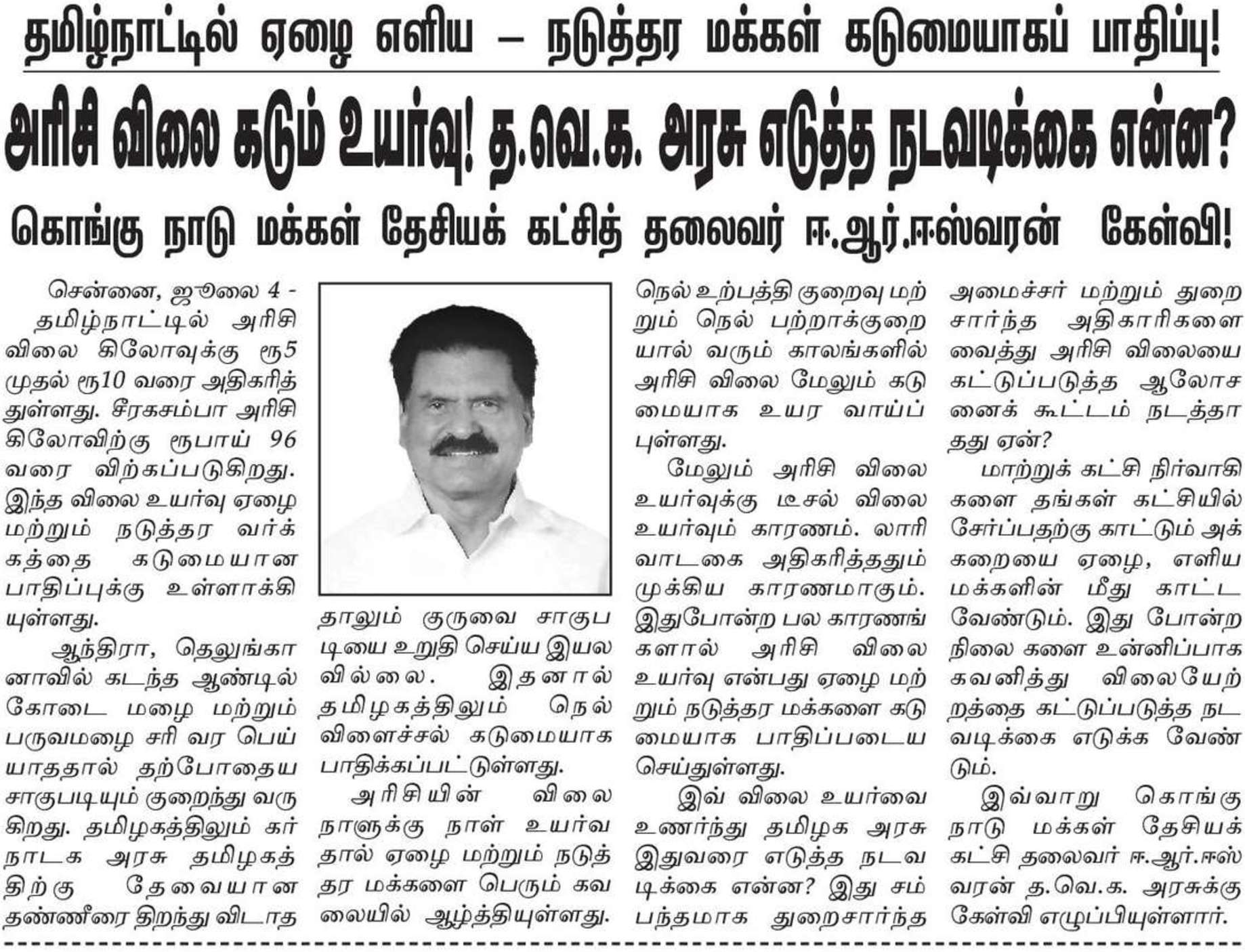 தமிழ்நாட்டில் ஏழை எளிய – நடுத்தர மக்கள் கடுமையாகப் பாதிப்பு!

அரிசி விலை கடும் உயர்வு! த.வெ.க. அரசு எடுத்த நடவடிக்கை என்ன?

கொங்கு நாடு மக்கள் தேசியக் கட்சித் தலைவர் ஈ.ஆர்.ஈஸ்வரன் கேள்வி!

சென்னை, ஜூலை 4 - தமிழ்நாட்டில் அரிசி விலை கிலோவுக்கு ரூ5 முதல் ரூ10 வரை அதிகரித்துள்ளது. சீரகசம்பா அரிசி கிலோவிற்கு ரூபாய் 96 வரை விற்கப்படுகிறது. இந்த விலை உயர்வு ஏழை மற்றும் நடுத்தர வர்க்கத்தை கடுமையான பாதிப்புக்கு உள்ளாக்கியுள்ளது.

ஆந்திரா, தெலுங்கானாவில் கடந்த ஆண்டில் கோடை மழை மற்றும் பருவமழை சரி வர பெய்யாததால் தற்போதைய சாகுபடியும் குறைந்து வருகிறது. தமிழகத்திலும் கர்நாடக அரசு தமிழகத்திற்கு தேவையான தண்ணீரை திறந்து விடாததாலும் குருவை சாகுபடியை உறுதி செய்ய இயலவில்லை. இதனால் தமிழகத்திலும் நெல் விளைச்சல் கடுமையாக பாதிக்கப்பட்டுள்ளது.

அரிசியின் விலை நாளுக்கு நாள் உயர்வதால் ஏழை மற்றும் நடுத்தர மக்களை பெரும் கவலையில் ஆழ்த்தியுள்ளது. நெல் உற்பத்தி குறைவு மற்றும் நெல் பற்றாக்குறையால் வரும் காலங்களில் அரிசி விலை மேலும் கடுமையாக உயர வாய்ப்புள்ளது.

மேலும் அரிசி விலை உயர்வுக்கு டீசல் விலை உயர்வும் காரணம். லாரி வாடகை அதிகரித்ததும் முக்கிய காரணமாகும். இதுபோன்ற பல காரணங்களால் அரிசி விலை உயர்வு என்பது ஏழை மற்றும் நடுத்தர மக்களை கடுமையாக பாதிப்படைய செய்துள்ளது.

இவ் விலை உயர்வை உணர்ந்து தமிழக அரசு இதுவரை எடுத்த நடவடிக்கை என்ன? இது சம்பந்தமாக துறைசார்ந்த அமைச்சர் மற்றும் துறை சார்ந்த அதிகாரிகளை வைத்து அரிசி விலையை கட்டுப்படுத்த ஆலோசனைக் கூட்டம் நடத்தாதது ஏன்?

மாற்றுக் கட்சி நிர்வாகிகளை தங்கள் கட்சியில் சேர்ப்பதற்கு காட்டும் அக்கறையை ஏழை, எளிய மக்களின் மீது காட்ட வேண்டும். இது போன்ற நிலை களை உன்னிப்பாக கவனித்து விலையேற்றத்தை கட்டுப்படுத்த நடவடிக்கை எடுக்க வேண்டும்.

இவ்வாறு கொங்கு நாடு மக்கள் தேசியக் கட்சி தலைவர் ஈ.ஆர்.ஈஸ்வரன் த.வெ.க. அரசுக்கு கேள்வி எழுப்பியுள்ளார்.